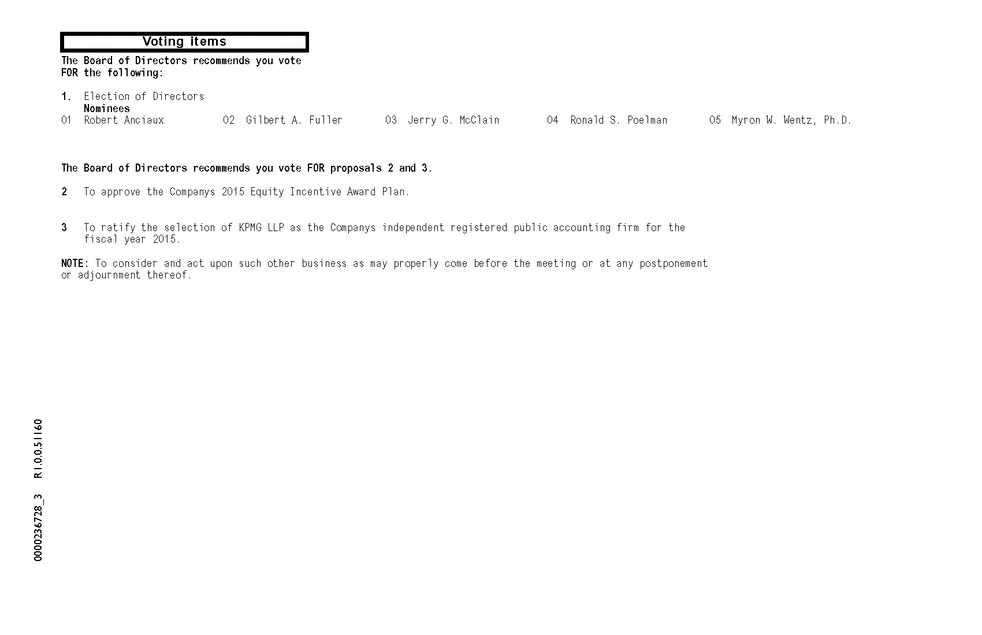 Voting items

The Board of Directors recommends you vote FOR the following:

1. Election of Directors
Nominees
01 Robert Anciaux 02 Gilbert A. Fuller 03 Jerry G. McClain 04 Ronald S. Poelman 05 Myron W. Wentz, Ph.D.

The Board of Directors recommends you vote FOR proposals 2 and 3.

2 To approve the Companys 2015 Equity Incentive Award Plan.

3 To ratify the selection of KPMG LLP as the Companys independent registered public accounting firm for the fiscal year 2015.

NOTE: To consider and act upon such other business as may properly come before the meeting or at any postponement or adjournment thereof.

0000236728_3 R1.0.0.51160